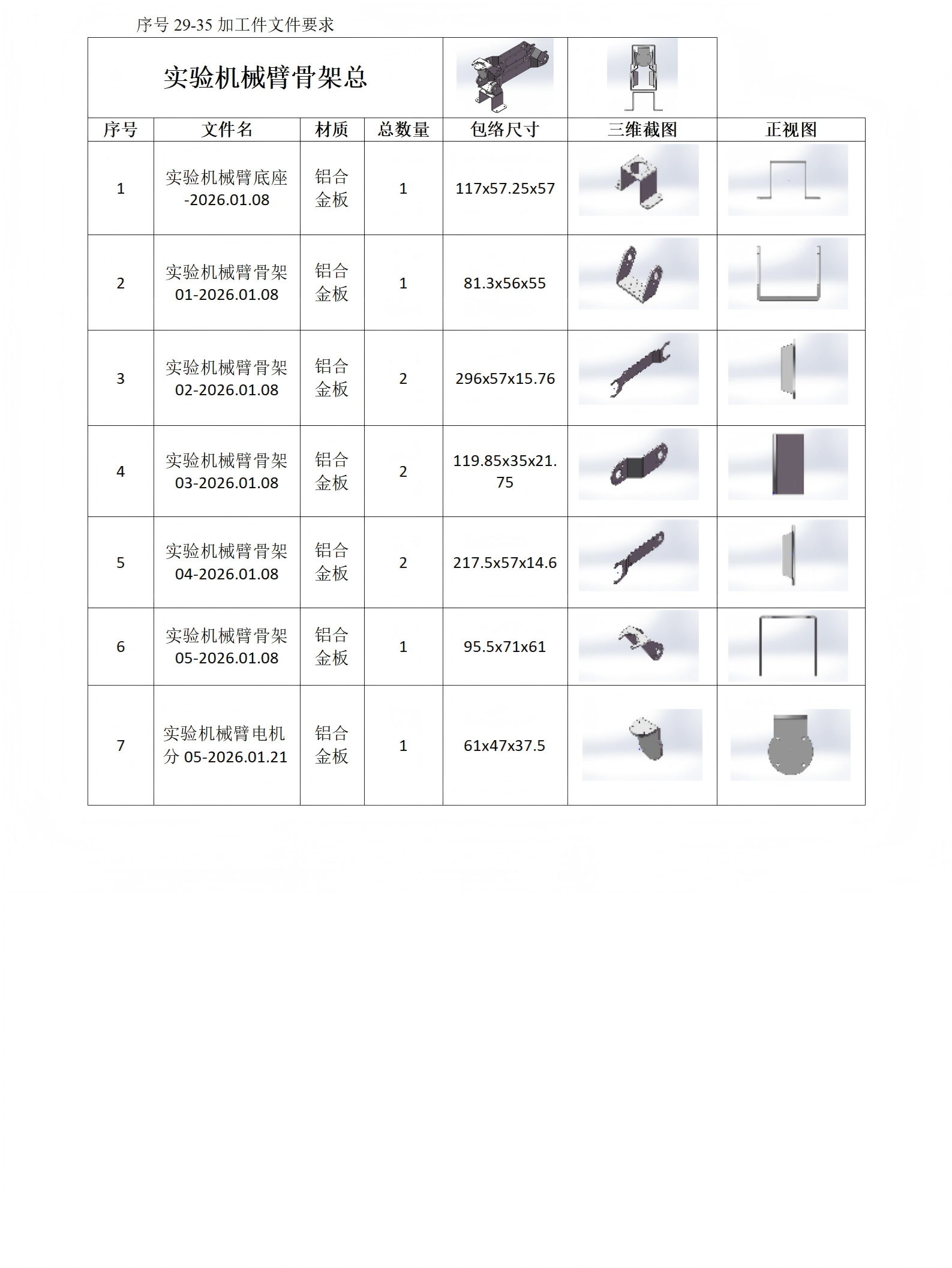 序号 29-35 加工件文件要求

实验机械臂骨架总

| 序号 | 文件名 | 材质 | 总数量 | 包络尺寸 | 三维截图 | 正视图 |
|---|---|---|---|---|---|---|
| 1 | 实验机械臂底座-2026.01.08 | 铝合金板 | 1 | 117x57.25x57 | | |
| 2 | 实验机械臂骨架01-2026.01.08 | 铝合金板 | 1 | 81.3x56x55 | | |
| 3 | 实验机械臂骨架02-2026.01.08 | 铝合金板 | 2 | 296x57x15.76 | | |
| 4 | 实验机械臂骨架03-2026.01.08 | 铝合金板 | 2 | 119.85x35x21.75 | | |
| 5 | 实验机械臂骨架04-2026.01.08 | 铝合金板 | 2 | 217.5x57x14.6 | | |
| 6 | 实验机械臂骨架05-2026.01.08 | 铝合金板 | 1 | 95.5x71x61 | | |
| 7 | 实验机械臂电机分 05-2026.01.21 | 铝合金板 | 1 | 61x47x37.5 | | |